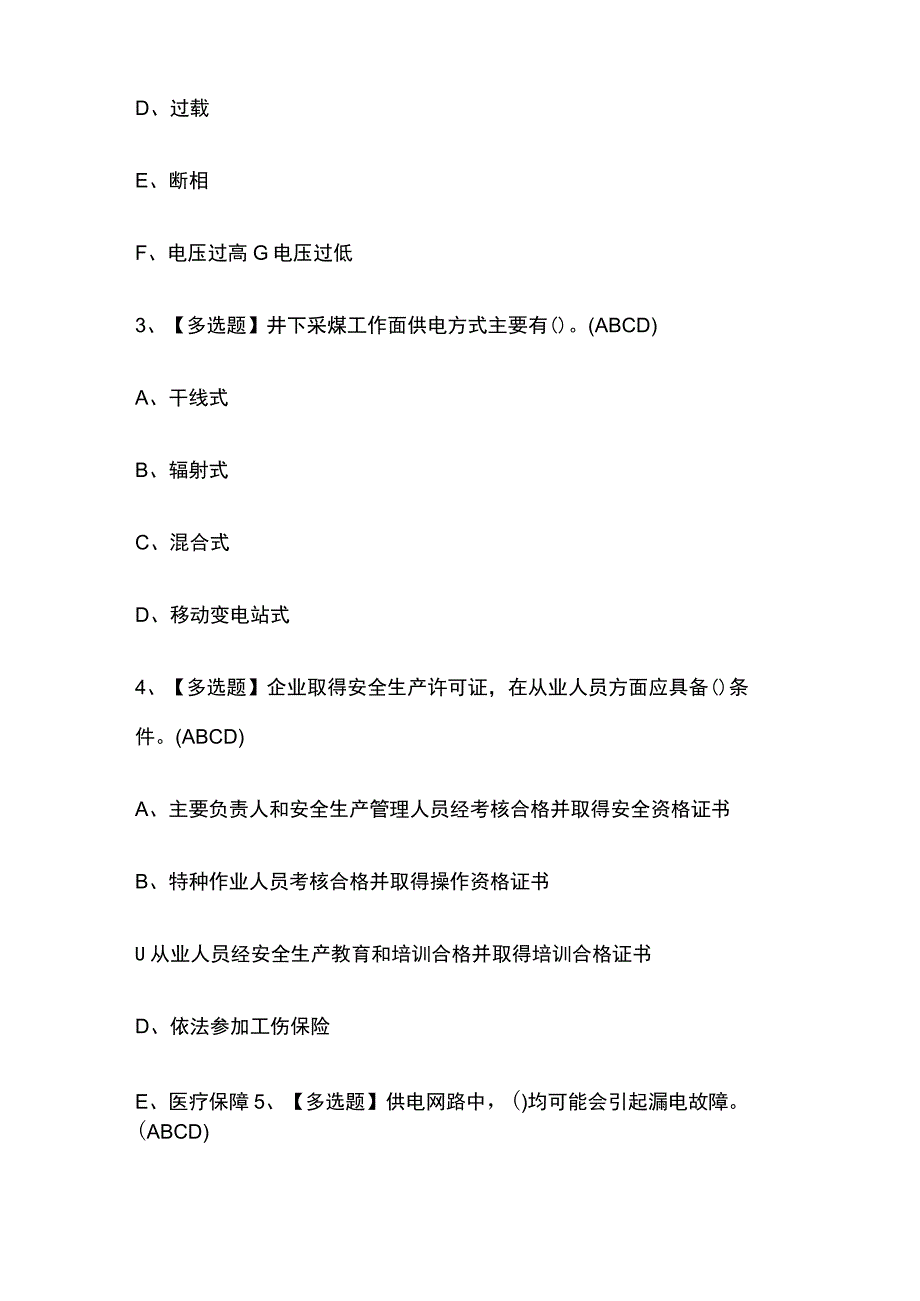 D、过载

E、断相

F、电压过高 G 电压过低

3、【多选题】井下采煤工作面供电方式主要有()。(ABCD)

A、干线式

B、辐射式

C、混合式

D、移动变电站式

4、【多选题】企业取得安全生产许可证，在从业人员方面应具备()条件。(ABCD)

A、主要负责人和安全生产管理人员经考核合格并取得安全资格证书

B、特种作业人员考核合格并取得操作资格证书

U 从业人员经安全生产教育和培训合格并取得培训合格证书

D、依法参加工伤保险

E、医疗保障 5、【多选题】供电网路中，()均可能会引起漏电故障。(ABCD)